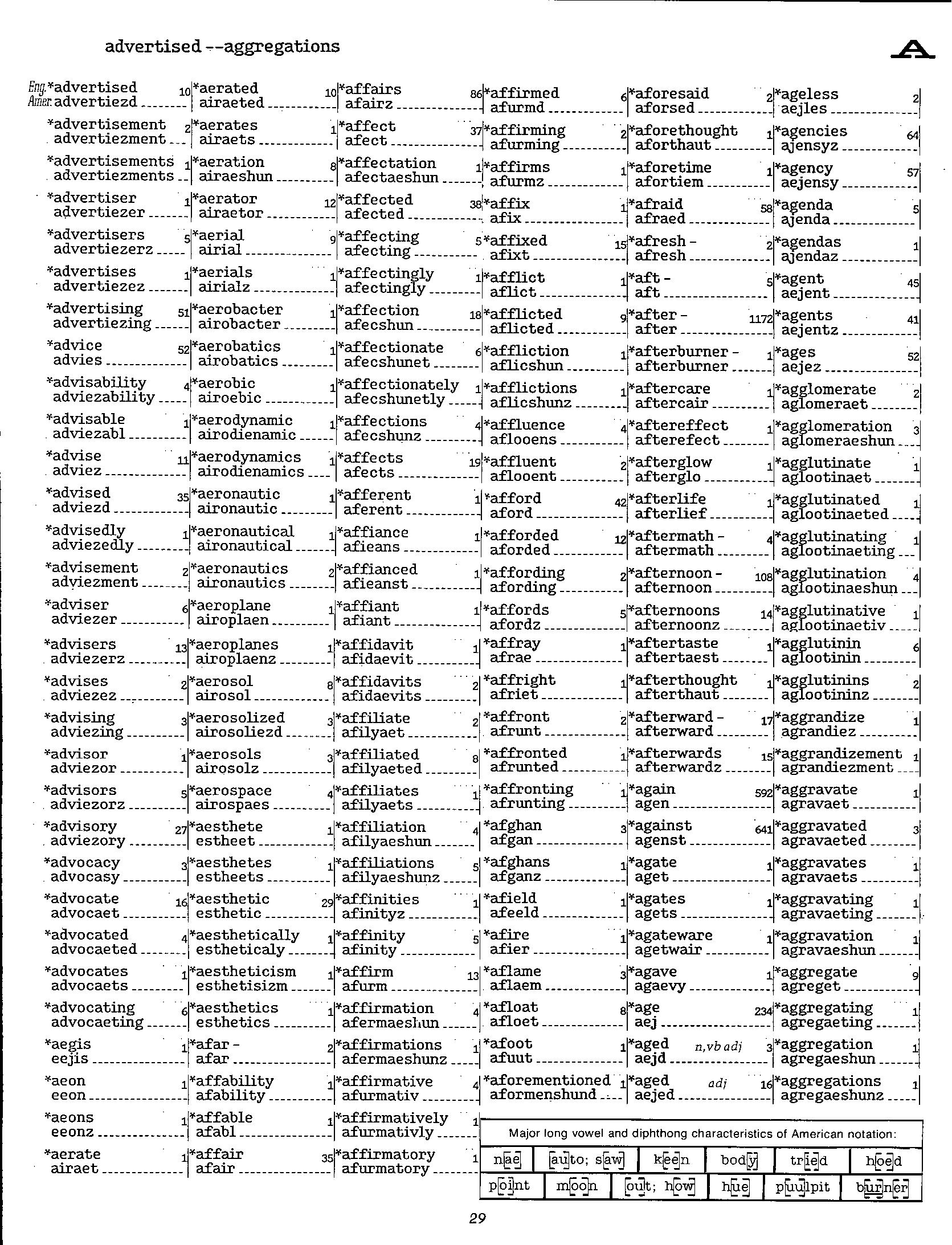 advertised --aggregations

A

Eng. *advertised 10
Amer. advertiezd

*advertisement 2
advertiezment

*advertisements 1
advertiezments

*advertiser 1
advertiezer

*advertisers 5
advertiezerz

*advertises 1
advertiezez

*advertising 51
advertiezing

*advice 52
advies

*advisability 4
adviezability

*advisable 1
adviezabl

*advise 11
adviez

*advised 35
adviezd

*advisedly 1
adviezedly

*advisement 2
adviezment

*adviser 6
adviezer

*advisers 13
adviezerz

*advises 2
adviezez

*advising 3
adviezing

*advisor 1
adviezor

*advisors 5
adviezorz

*advisory 27
adviezory

*advocacy 3
advocasy

*advocate 16
advocaet

*advocated 4
advocaeted

*advocates 1
advocaets

*advocating 6
advocaeting

*aegis 1
eejis

*aeon 1
eeon

*aeons 1
eeonz

*aerate 1
airaet

*aerated 10
airaeted

*aerates 1
airaets

*aeration 8
airaeshun

*aerator 12
airaetor

*aerial 9
airial

*aerials 1
airialz

*aerobacter 1
airobacter

*aerobatics 1
airobatics

*aerobic 1
airoebic

*aerodynamic 1
airodienamic

*aerodynamics 1
airodienamics

*aeronautic 1
aironautic

*aeronautical 1
aironautical

*aeronautics 2
aironautics

*aeroplane 1
airoplaen

*aeroplanes 1
airoplaenz

*aerosol 8
airosol

*aerosolized 3
airosoliezd

*aerosols 3
airosolz

*aerospace 4
airospaes

*aesthete 1
estheet

*aesthetes 1
estheets

*aesthetic 29
esthetic

*aesthetically 1
estheticaly

*aestheticism 1
esthetisizm

*aesthetics 1
esthetics

*afar - 2
afar

*affability 1
afability

*affable 1
afabl

*affair 35
afair

*affairs 86
afairz

*affect 37
afect

*affectation 1
afectaeshun

*affected 38
afected

*affecting 5
afecting

*affectingly 1
afectingly

*affection 18
afecshun

*affectionate 6
afecshunet

*affectionately 1
afecshunetly

*affections 4
afecshunz

*affects 19
afects

*afferent 1
aferent

*affiance 1
afieans

*affianced 1
afieanst

*affiant 1
afiant

*affidavit 1
afidaevit

*affidavits 2
afidaevits

*affiliate 2
afilyaet

*affiliated 8
afilyaeted

*affiliates 1
afilyaets

*affiliation 4
afilyaeshun

*affiliations 5
afilyaeshunz

*affinities 1
afinityz

*affinity 5
afinity

*affirm 13
afurm

*affirmation 4
afermaeshun

*affirmations 1
afermaeshunz

*affirmative 4
afurmativ

*affirmatively 1
afurmativly

*affirmatory 1
afurmatory

*affirmed 6
afurmd

*affirming 2
afurming

*affirms 1
afurmz

*affix 1
afix

*affixed 15
afixt

*afflict 1
aflict

*afflicted 9
aflicted

*affliction 1
aflicshun

*afflictions 1
aflicshunz

*affluence 4
aflooens

*affluent 2
aflooent

*afford 42
aford

*afforded 12
aforded

*affording 2
afording

*affords 5
afordz

*affray 1
afrae

*affright 1
afriet

*affront 2
afrunt

*affronted 1
afrunted

*affronting 1
afrunting

*afghan 3
afgan

*afghans 1
afganz

*afield 1
afeeld

*afire 1
afier

*aflame 3
aflaem

*afloat 8
afloet

*afoot 1
afuut

*aforementioned 1
aformenshund

*aforesaid 2
aforsed

*aforethought 1
aforthaut

*aforetime 1
afortiem

*afraid 58
afraed

*afresh - 2
afresh

*aft - 5
aft

*after - 1172
after

*afterburner - 1
afterburner

*aftercare 1
aftercair

*aftereffect 1
afterefect

*afterglow 1
afterglo

*afterlife 1
afterlief

*aftermath - 4
aftermath

*afternoon - 108
afternoon

*afternoons 14
afternoonz

*aftertaste 1
aftertaest

*afterthought 1
afterthaut

*afterward - 17
afterward

*afterwards 15
afterwardz

*again 592
agen

*against 641
agenst

*agate 1
aget

*agates 1
agets

*agateware 1
agetwair

*agave 1
agaevy

*age 234
aej

*aged n,vb adj 3
aejd

*aged adj 16
aejed

*ageless 2
aejles

*agencies 64
ajensyz

*agency 57
aejensy

*agenda 5
ajenda

*agendas 1
ajendaz

*agent 45
aejent

*agents 41
aejentz

*ages 52
aejez

*agglomerate 2
aglomeraet

*agglomeration 3
aglomeraeshun

*agglutinate 1
aglootinaet

*agglutinated 1
aglootinaeted

*agglutinating 1
aglootinaeting

*agglutination 4
aglootinaeshun

*agglutinative 1
aglootinaetiv

*agglutinin 6
aglootinin

*agglutinins 2
aglootininz

*aggrandize 1
agrandiez

*aggrandizement 1
agrandiezment

*aggravate 1
agravaet

*aggravated 3
agravaeted

*aggravates 1
agravaets

*aggravating 1
agravaeting

*aggravation 1
agravaeshun

*aggregate 9
agreget

*aggregating 1
agregaeting

*aggregation 1
agregaeshun

*aggregations 1
agregaeshunz

Major long vowel and diphthong characteristics of American notation:

| nae | auto; saw | keen | body | tried | hoed |
|---|---|---|---|---|---|
| point | moon | out; how | hue | puulpit | burner |

29